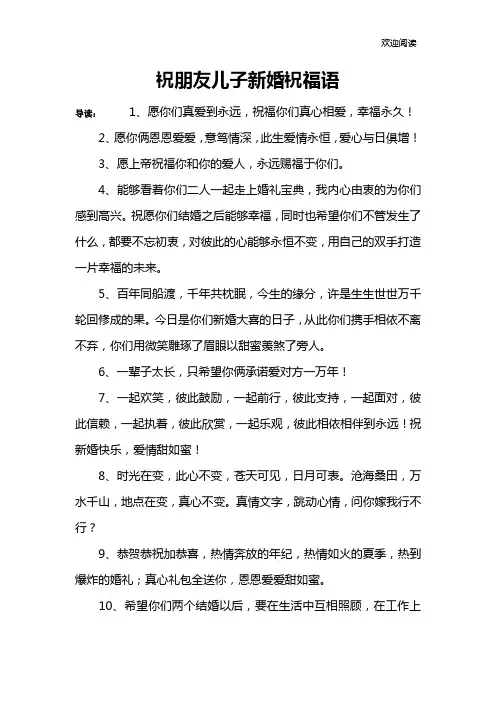 欢迎阅读

祝朋友儿子新婚祝福语

导读： 1、愿你们真爱到永远，祝福你们真心相爱，幸福永久！

2、愿你俩恩恩爱爱，意笃情深，此生爱情永恒，爱心与日俱增！

3、愿上帝祝福你和你的爱人，永远赐福于你们。

4、能够看着你们二人一起走上婚礼宝典，我内心由衷的为你们感到高兴。祝愿你们结婚之后能够幸福，同时也希望你们不管发生了什么，都要不忘初衷，对彼此的心能够永恒不变，用自己的双手打造一片幸福的未来。

5、百年同船渡，千年共枕眠，今生的缘分，许是生生世世万千轮回修成的果。今日是你们新婚大喜的日子，从此你们携手相依不离不弃，你们用微笑雕琢了眉眼以甜蜜羡煞了旁人。

6、一辈子太长，只希望你俩承诺爱对方一万年！

7、一起欢笑，彼此鼓励，一起前行，彼此支持，一起面对，彼此信赖，一起执着，彼此欣赏，一起乐观，彼此相依相伴到永远！祝新婚快乐，爱情甜如蜜！

8、时光在变，此心不变，苍天可见，日月可表。沧海桑田，万水千山，地点在变，真心不变。真情文字，跳动心情，问你嫁我行不行？

9、恭贺恭祝加恭喜，热情奔放的年纪，热情如火的夏季，热到爆炸的婚礼；真心礼包全送你，恩恩爱爱甜如蜜。

10、希望你们两个结婚以后，要在生活中互相照顾，在工作上